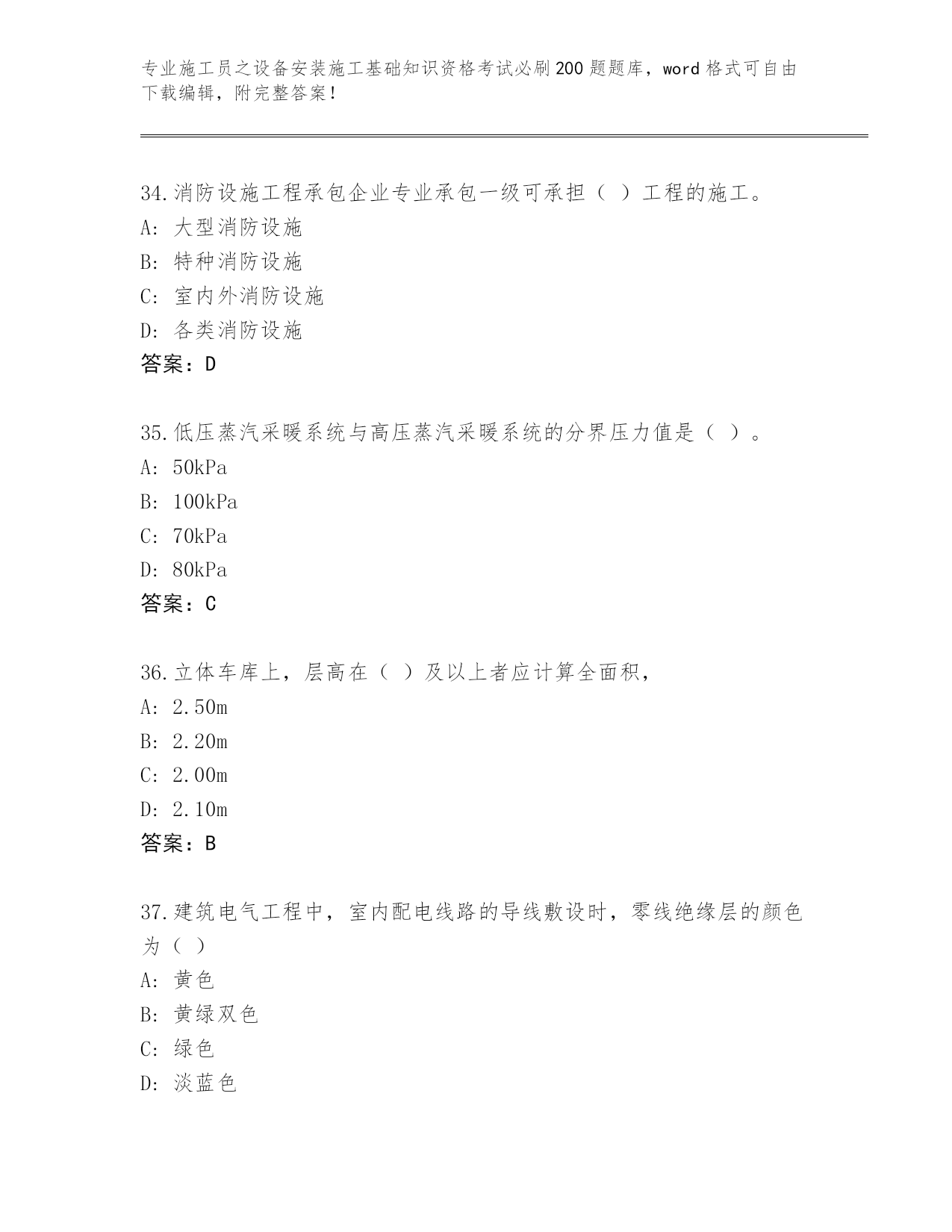 专业施工员之设备安装施工基础知识资格考试必刷200题题库，word格式可自由下载编辑，附完整答案！

34.消防设施工程承包企业专业承包一级可承担（ ）工程的施工。
A: 大型消防设施
B: 特种消防设施
C: 室内外消防设施
D: 各类消防设施
答案：D

35.低压蒸汽采暖系统与高压蒸汽采暖系统的分界压力值是（ ）。
A: 50kPa
B: 100kPa
C: 70kPa
D: 80kPa
答案：C

36.立体车库上，层高在（ ）及以上者应计算全面积，
A: 2.50m
B: 2.20m
C: 2.00m
D: 2.10m
答案：B

37.建筑电气工程中，室内配电线路的导线敷设时，零线绝缘层的颜色为（ ）
A: 黄色
B: 黄绿双色
C: 绿色
D: 淡蓝色